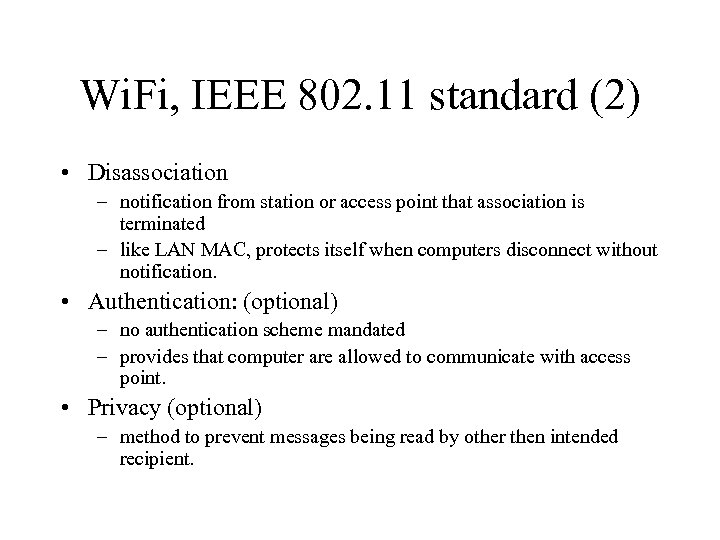 WiFi, IEEE 802.11 standard (2)

• Disassociation
  – notification from station or access point that association is terminated
  – like LAN MAC, protects itself when computers disconnect without notification.
• Authentication: (optional)
  – no authentication scheme mandated
  – provides that computer are allowed to communicate with access point.
• Privacy (optional)
  – method to prevent messages being read by other then intended recipient.